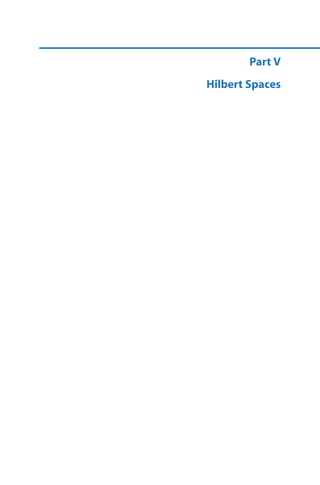 Part V

Hilbert Spaces